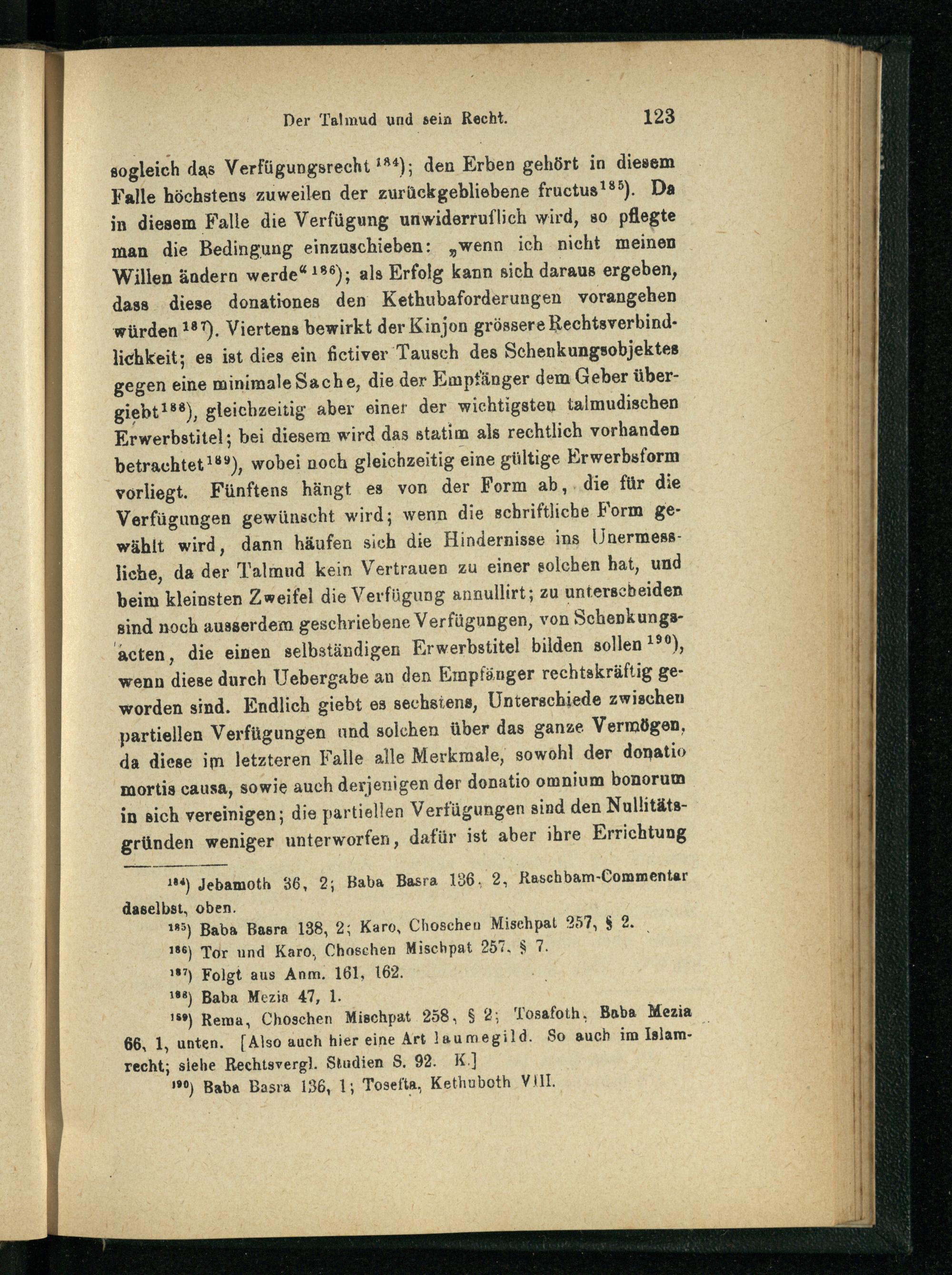 Der Talmud und sein Recht. 123

sogleich das Verfügungsrecht $^{184}$); den Erben gehört in diesem Falle höchstens zuweilen der zurückgebliebene fructus$^{185}$). Da in diesem Falle die Verfügung unwiderruflich wird, so pflegte man die Bedingung einzuschieben: „wenn ich nicht meinen Willen ändern werde“ $^{186}$); als Erfolg kann sich daraus ergeben, dass diese donationes den Kethubaforderungen vorangehen würden $^{187}$). Viertens bewirkt der Kinjon grössere Rechtsverbindlichkeit; es ist dies ein fictiver Tausch des Schenkungsobjektes gegen eine minimale Sache, die der Empfänger dem Geber übergiebt$^{188}$), gleichzeitig aber einer der wichtigsten talmudischen Erwerbstitel; bei diesem wird das statim als rechtlich vorhanden betrachtet$^{189}$), wobei noch gleichzeitig eine gültige Erwerbsform vorliegt. Fünftens hängt es von der Form ab, die für die Verfügungen gewünscht wird; wenn die schriftliche Form gewählt wird, dann häufen sich die Hindernisse ins Unermessliche, da der Talmud kein Vertrauen zu einer solchen hat, und beim kleinsten Zweifel die Verfügung annullirt; zu unterscheiden sind noch ausserdem geschriebene Verfügungen, von Schenkungsacten, die einen selbständigen Erwerbstitel bilden sollen $^{190}$), wenn diese durch Uebergabe an den Empfänger rechtskräftig geworden sind. Endlich giebt es sechstens, Unterschiede zwischen partiellen Verfügungen und solchen über das ganze Vermögen, da diese im letzteren Falle alle Merkmale, sowohl der donatio mortis causa, sowie auch derjenigen der donatio omnium bonorum in sich vereinigen; die partiellen Verfügungen sind den Nullitätsgründen weniger unterworfen, dafür ist aber ihre Errichtung

$^{184}$) Jebamoth 36, 2; Baba Basra 136, 2, Raschbam-Commentar daselbst, oben.
$^{185}$) Baba Basra 138, 2; Karo, Choschen Mischpat 257, § 2.
$^{186}$) Tor und Karo, Choschen Mischpat 257, § 7.
$^{187}$) Folgt aus Anm. 161, 162.
$^{188}$) Baba Mezia 47, 1.
$^{189}$) Rema, Choschen Mischpat 258, § 2; Tosafoth, Baba Mezia 66, 1, unten. [Also auch hier eine Art laumegild. So auch im Islamrecht; siehe Rechtsvergl. Studien S. 92. K.]
$^{190}$) Baba Basra 136, 1; Tosefta, Kethuboth VIII.